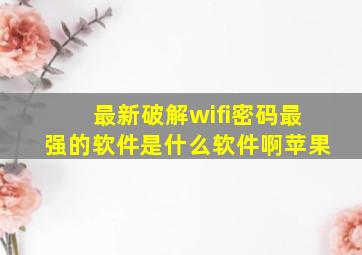 最新破解wifi密码最强的软件是什么软件啊苹果